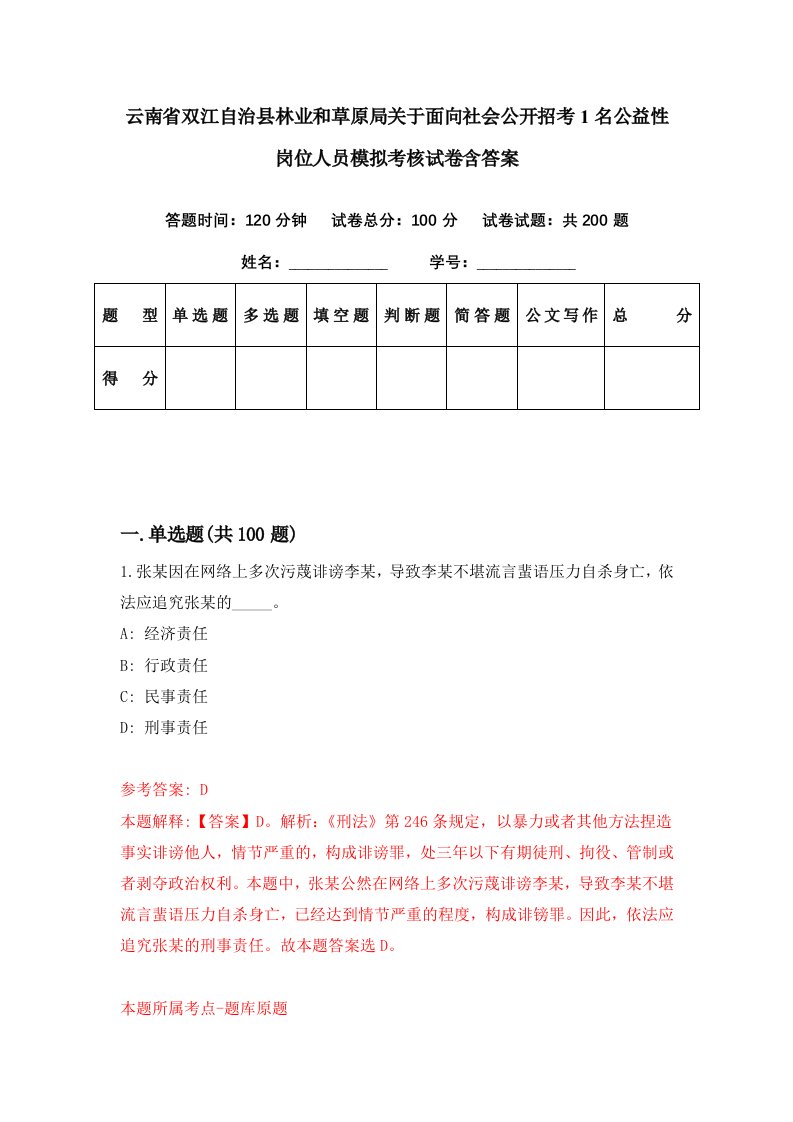 云南省双江自治县林业和草原局关于面向社会公开招考1名公益性岗位人员模拟考核试卷含答案

答题时间：120分钟　试卷总分：100分　试卷试题：共200题

姓名：____________　学号：____________

| 题　型 | 单选题 | 多选题 | 填空题 | 判断题 | 简答题 | 公文写作 | 总　分 |
|---|---|---|---|---|---|---|---|
| 得　分 | | | | | | | |

一.单选题(共100题)

1.张某因在网络上多次污蔑诽谤李某，导致李某不堪流言蜚语压力自杀身亡，依法应追究张某的_____。

A: 经济责任

B: 行政责任

C: 民事责任

D: 刑事责任

参考答案: D

本题解释:【答案】D。解析:《刑法》第246条规定，以暴力或者其他方法捏造事实诽谤他人，情节严重的，构成诽谤罪，处三年以下有期徒刑、拘役、管制或者剥夺政治权利。本题中，张某公然在网络上多次污蔑诽谤李某，导致李某不堪流言蜚语压力自杀身亡，已经达到情节严重的程度，构成诽镑罪。因此，依法应追究张某的刑事责任。故本题答案选D。

本题所属考点-题库原题